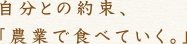 自分との約束、
「農業で食べていく。」